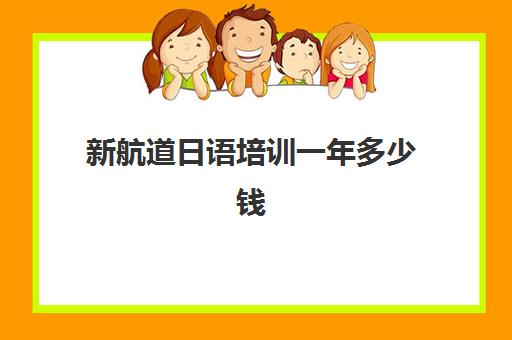 新航道日语培训一年多少钱